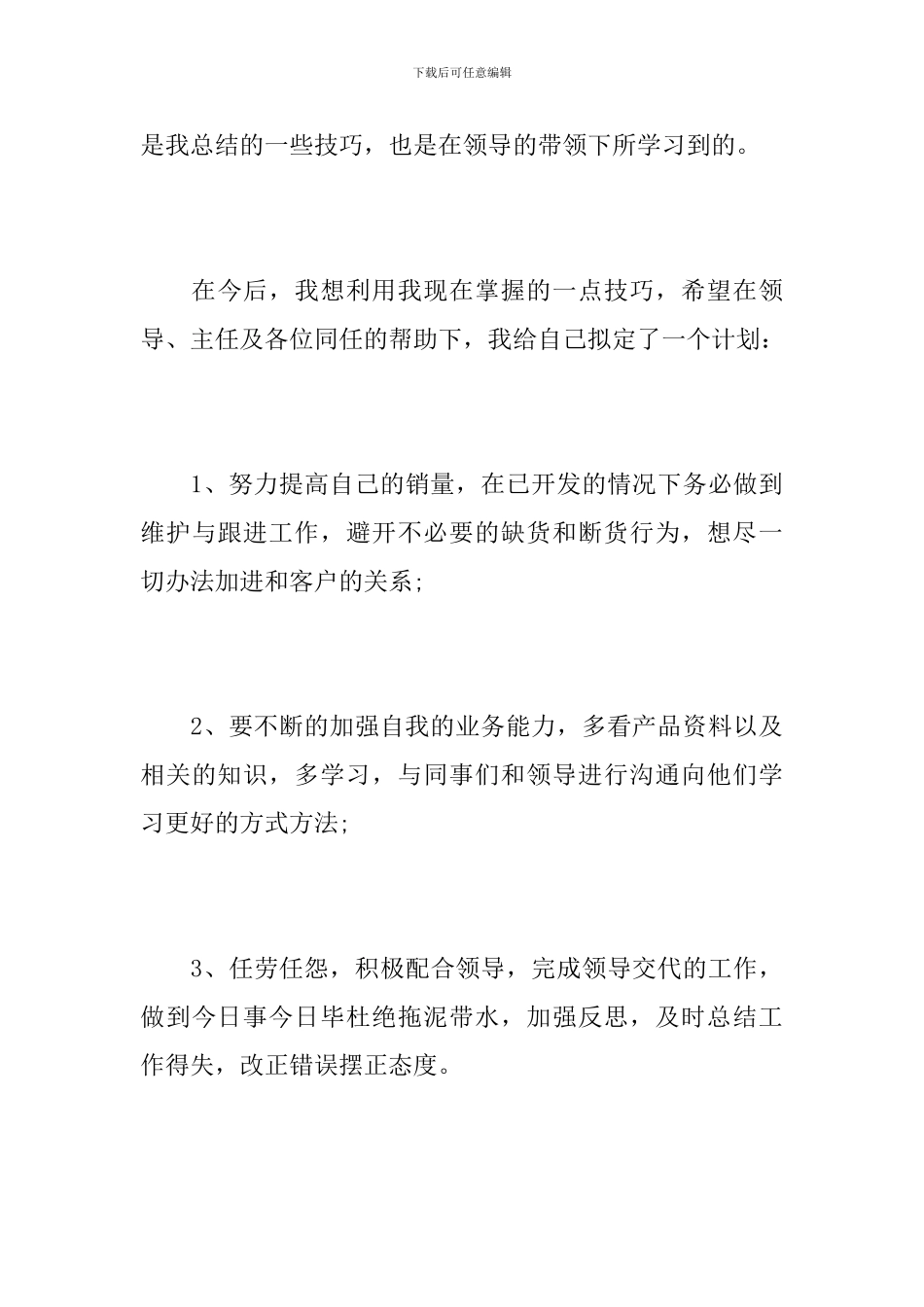 下载后可任意编辑

是我总结的一些技巧，也是在领导的带领下所学习到的。

在今后，我想利用我现在掌握的一点技巧，希望在领导、主任及各位同任的帮助下，我给自己拟定了一个计划：

1、努力提高自己的销量，在已开发的情况下务必做到维护与跟进工作，避开不必要的缺货和断货行为，想尽一切办法加进和客户的关系;

2、要不断的加强自我的业务能力，多看产品资料以及相关的知识，多学习，与同事们和领导进行沟通向他们学习更好的方式方法;

3、任劳任怨，积极配合领导，完成领导交代的工作，做到今日事今日毕杜绝拖泥带水，加强反思，及时总结工作得失，改正错误摆正态度。